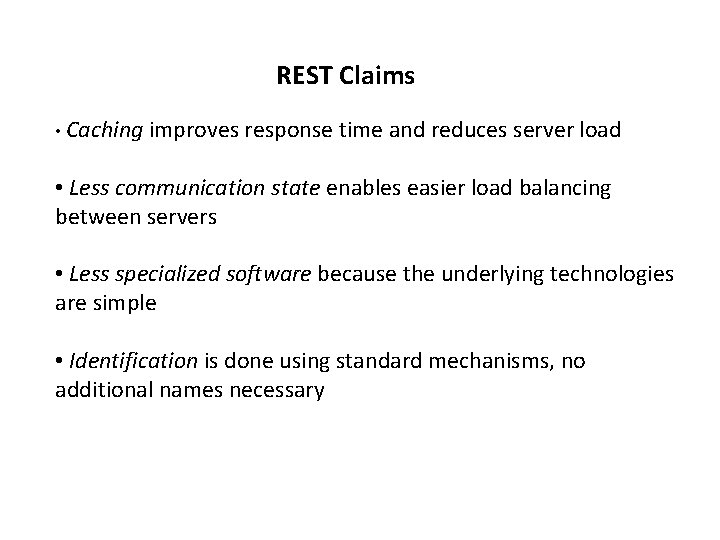 REST Claims

• Caching improves response time and reduces server load

• Less communication state enables easier load balancing between servers

• Less specialized software because the underlying technologies are simple

• Identification is done using standard mechanisms, no additional names necessary